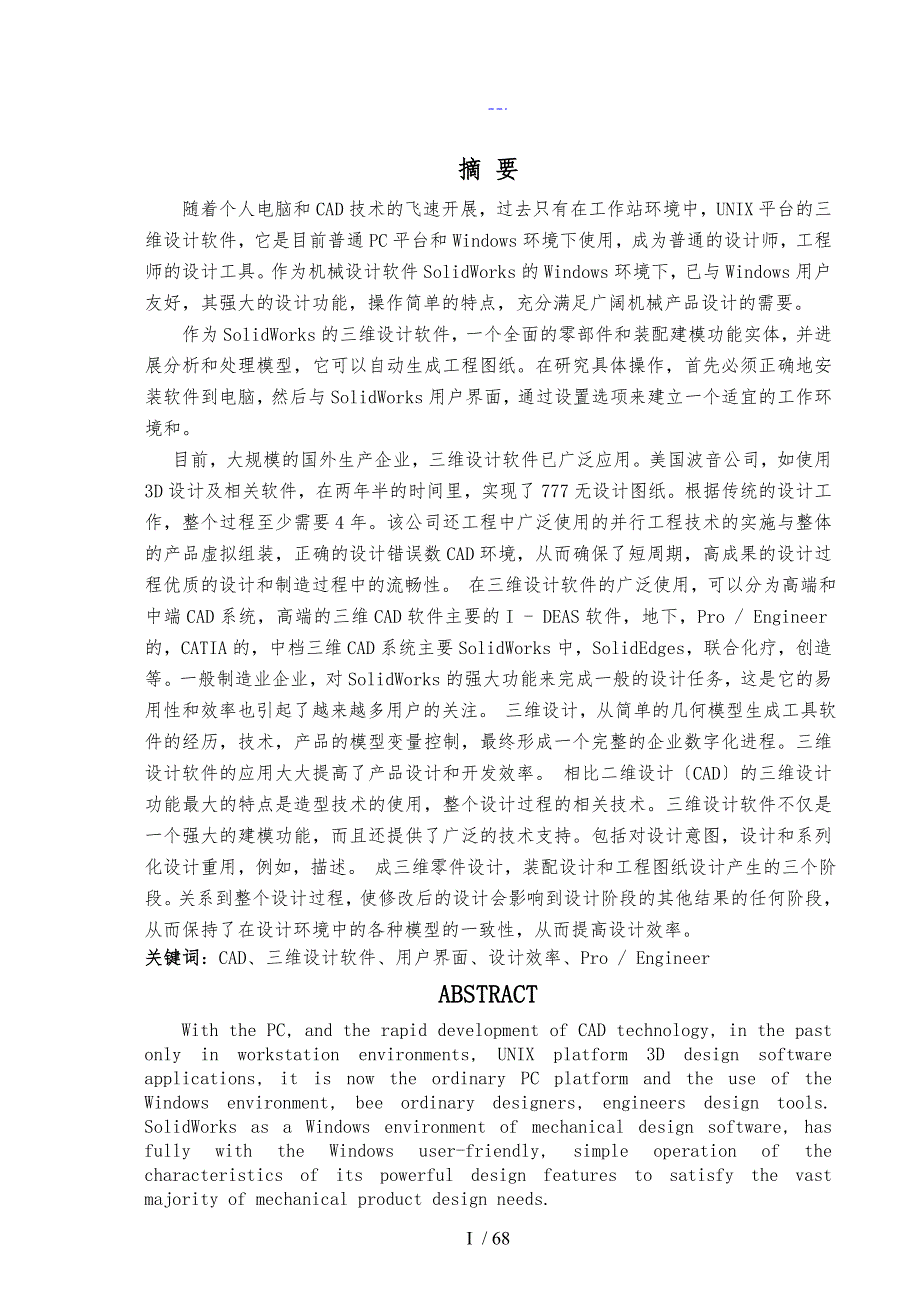 --.

摘 要

随着个人电脑和CAD技术的飞速开展，过去只有在工作站环境中，UNIX平台的三维设计软件，它是目前普通PC平台和Windows环境下使用，成为普通的设计师，工程师的设计工具。作为机械设计软件SolidWorks的Windows环境下，已与Windows用户友好，其强大的设计功能，操作简单的特点，充分满足广阔机械产品设计的需要。

作为SolidWorks的三维设计软件，一个全面的零部件和装配建模功能实体，并进展分析和处理模型，它可以自动生成工程图纸。在研究具体操作，首先必须正确地安装软件到电脑，然后与SolidWorks用户界面，通过设置选项来建立一个适宜的工作环境和。

目前，大规模的国外生产企业，三维设计软件已广泛应用。美国波音公司，如使用3D设计及相关软件，在两年半的时间里，实现了777无设计图纸。根据传统的设计工作，整个过程至少需要4年。该公司还工程中广泛使用的并行工程技术的实施与整体的产品虚拟组装，正确的设计错误数CAD环境，从而确保了短周期，高成果的设计过程优质的设计和制造过程中的流畅性。 在三维设计软件的广泛使用，可以分为高端和中端CAD系统，高端的三维CAD软件主要的I - DEAS软件，地下，Pro / Engineer的，CATIA的，中档三维CAD系统主要SolidWorks中，SolidEdges，联合化疗，创造等。一般制造业企业，对SolidWorks的强大功能来完成一般的设计任务，这是它的易用性和效率也引起了越来越多用户的关注。 三维设计，从简单的几何模型生成工具软件的经历，技术，产品的模型变量控制，最终形成一个完整的企业数字化进程。三维设计软件的应用大大提高了产品设计和开发效率。 相比二维设计〔CAD〕的三维设计功能最大的特点是造型技术的使用，整个设计过程的相关技术。三维设计软件不仅是一个强大的建模功能，而且还提供了广泛的技术支持。包括对设计意图，设计和系列化设计重用，例如，描述。 成三维零件设计，装配设计和工程图纸设计产生的三个阶段。关系到整个设计过程，使修改后的设计会影响到设计阶段的其他结果的任何阶段，从而保持了在设计环境中的各种模型的一致性，从而提高设计效率。
关键词：CAD、三维设计软件、用户界面、设计效率、Pro / Engineer

ABSTRACT

With the PC, and the rapid development of CAD technology, in the past only in workstation environments, UNIX platform 3D design software applications, it is now the ordinary PC platform and the use of the Windows environment, bee ordinary designers, engineers design tools. SolidWorks as a Windows environment of mechanical design software, has fully with the Windows user-friendly, simple operation of the characteristics of its powerful design features to satisfy the vast majority of mechanical product design needs.

I / 68